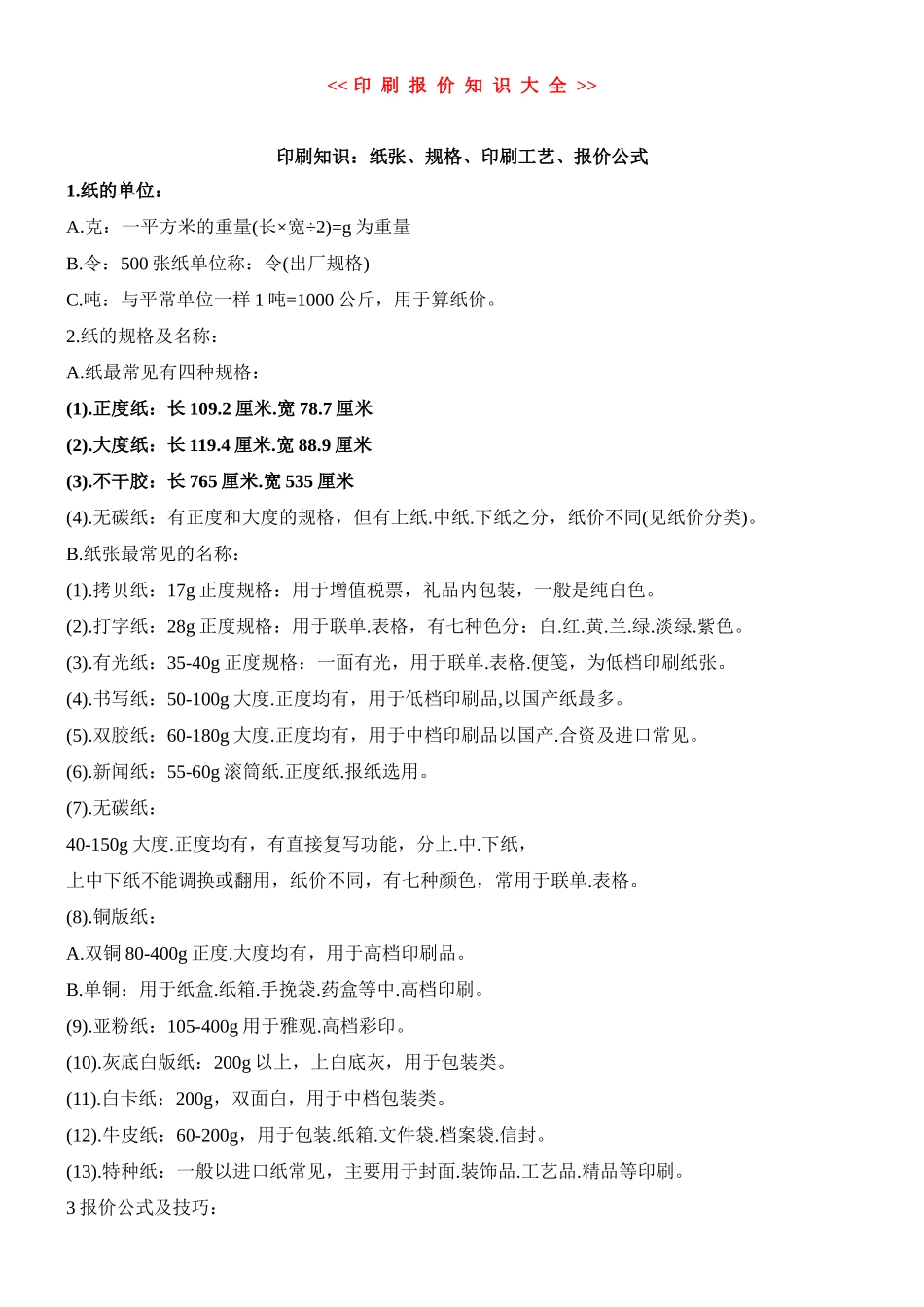 << 印 刷 报 价 知 识 大 全 >>

印刷知识：纸张、规格、印刷工艺、报价公式

1.纸的单位：

A.克：一平方米的重量(长×宽÷2)=g 为重量

B.令：500 张纸单位称：令(出厂规格)

C.吨：与平常单位一样 1 吨=1000 公斤，用于算纸价。

2.纸的规格及名称：

A.纸最常见有四种规格：

(1).正度纸：长 109.2 厘米.宽 78.7 厘米

(2).大度纸：长 119.4 厘米.宽 88.9 厘米

(3).不干胶：长 765 厘米.宽 535 厘米

(4).无碳纸：有正度和大度的规格，但有上纸.中纸.下纸之分，纸价不同(见纸价分类)。

B.纸张最常见的名称：

(1).拷贝纸：17g 正度规格：用于增值税票，礼品内包装，一般是纯白色。

(2).打字纸：28g 正度规格：用于联单.表格，有七种色分：白.红.黄.兰.绿.淡绿.紫色。

(3).有光纸：35-40g 正度规格：一面有光，用于联单.表格.便笺，为低档印刷纸张。

(4).书写纸：50-100g 大度.正度均有，用于低档印刷品,以国产纸最多。

(5).双胶纸：60-180g 大度.正度均有，用于中档印刷品以国产.合资及进口常见。

(6).新闻纸：55-60g 滚筒纸.正度纸.报纸选用。

(7).无碳纸：

40-150g 大度.正度均有，有直接复写功能，分上.中.下纸，

上中下纸不能调换或翻用，纸价不同，有七种颜色，常用于联单.表格。

(8).铜版纸：

A.双铜 80-400g 正度.大度均有，用于高档印刷品。

B.单铜：用于纸盒.纸箱.手挽袋.药盒等中.高档印刷。

(9).亚粉纸：105-400g 用于雅观.高档彩印。

(10).灰底白版纸：200g 以上，上白底灰，用于包装类。

(11).白卡纸：200g，双面白，用于中档包装类。

(12).牛皮纸：60-200g，用于包装.纸箱.文件袋.档案袋.信封。

(13).特种纸：一般以进口纸常见，主要用于封面.装饰品.工艺品.精品等印刷。

3 报价公式及技巧：